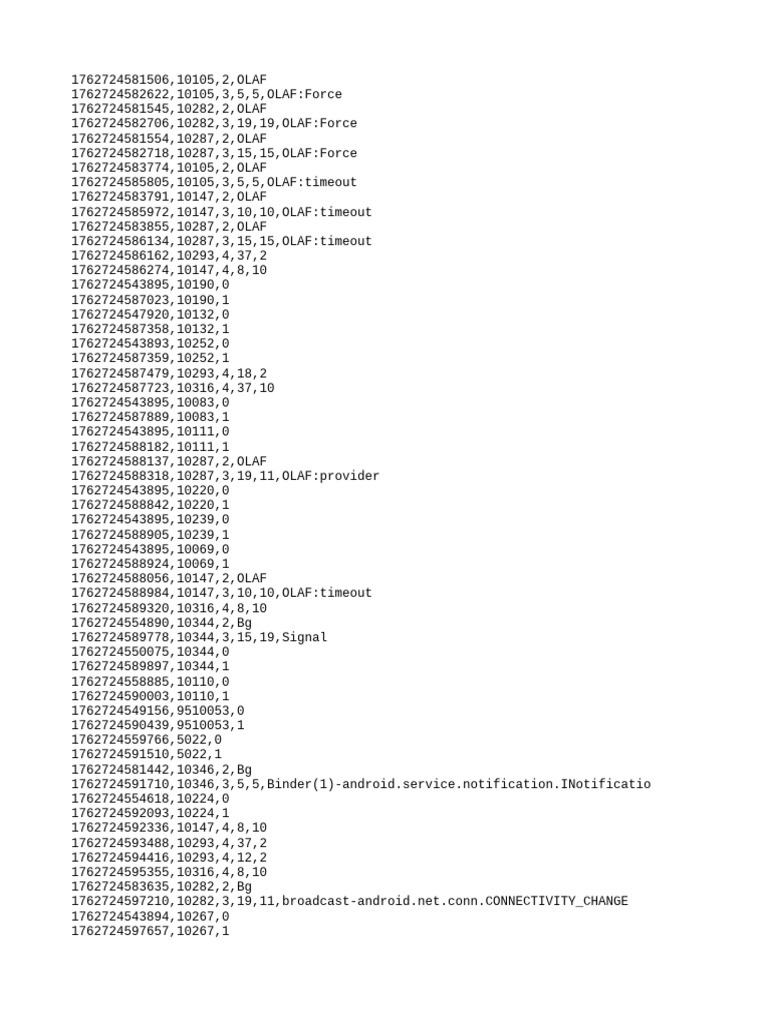 1762724581506,10105,2,OLAF
1762724582622,10105,3,5,5,OLAF:Force
1762724581545,10282,2,OLAF
1762724582706,10282,3,19,19,OLAF:Force
1762724581554,10287,2,OLAF
1762724582718,10287,3,15,15,OLAF:Force
1762724583774,10105,2,OLAF
1762724585805,10105,3,5,5,OLAF:timeout
1762724583791,10147,2,OLAF
1762724585972,10147,3,10,10,OLAF:timeout
1762724583855,10287,2,OLAF
1762724586134,10287,3,15,15,OLAF:timeout
1762724586162,10293,4,37,2
1762724586274,10147,4,8,10
1762724543895,10190,0
1762724587023,10190,1
1762724547920,10132,0
1762724587358,10132,1
1762724543893,10252,0
1762724587359,10252,1
1762724587479,10293,4,18,2
1762724587723,10316,4,37,10
1762724543895,10083,0
1762724587889,10083,1
1762724543895,10111,0
1762724588182,10111,1
1762724588137,10287,2,OLAF
1762724588318,10287,3,19,11,OLAF:provider
1762724543895,10220,0
1762724588842,10220,1
1762724543895,10239,0
1762724588905,10239,1
1762724543895,10069,0
1762724588924,10069,1
1762724588056,10147,2,OLAF
1762724588984,10147,3,10,10,OLAF:timeout
1762724589320,10316,4,8,10
1762724554890,10344,2,Bg
1762724589778,10344,3,15,19,Signal
1762724550075,10344,0
1762724589897,10344,1
1762724558885,10110,0
1762724590003,10110,1
1762724549156,9510053,0
1762724590439,9510053,1
1762724559766,5022,0
1762724591510,5022,1
1762724581442,10346,2,Bg
1762724591710,10346,3,5,5,Binder(1)-android.service.notification.INotificatio
1762724554618,10224,0
1762724592093,10224,1
1762724592336,10147,4,8,10
1762724593488,10293,4,37,2
1762724594416,10293,4,12,2
1762724595355,10316,4,8,10
1762724583635,10282,2,Bg
1762724597210,10282,3,19,11,broadcast-android.net.conn.CONNECTIVITY_CHANGE
1762724543894,10267,0
1762724597657,10267,1